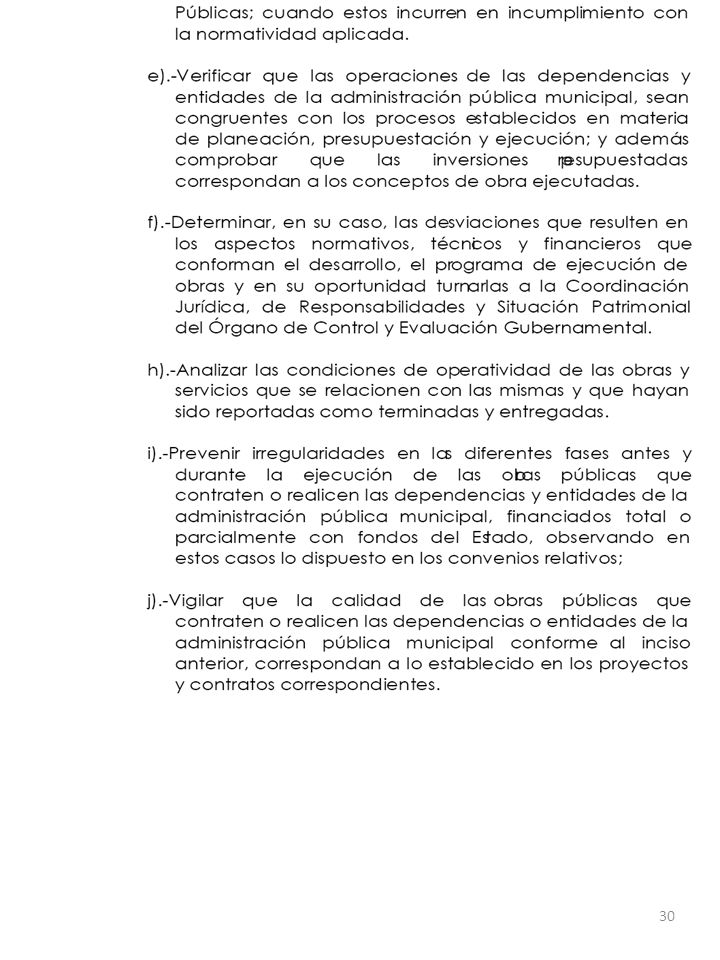 Públicas; cuando estos incurren en incumplimiento con la normatividad aplicada.

e).-Verificar que las operaciones de las dependencias y entidades de la administración pública municipal, sean congruentes con los procesos establecidos en materia de planeación, presupuestación y ejecución; y además comprobar que las inversiones presupuestadas correspondan a los conceptos de obra ejecutadas.

f).-Determinar, en su caso, las desviaciones que resulten en los aspectos normativos, técnicos y financieros que conforman el desarrollo, el programa de ejecución de obras y en su oportunidad turnarlas a la Coordinación Jurídica, de Responsabilidades y Situación Patrimonial del Órgano de Control y Evaluación Gubernamental.

h).-Analizar las condiciones de operatividad de las obras y servicios que se relacionen con las mismas y que hayan sido reportadas como terminadas y entregadas.

i).-Prevenir irregularidades en las diferentes fases antes y durante la ejecución de las obras públicas que contraten o realicen las dependencias y entidades de la administración pública municipal, financiados total o parcialmente con fondos del Estado, observando en estos casos lo dispuesto en los convenios relativos;

j).-Vigilar que la calidad de las obras públicas que contraten o realicen las dependencias o entidades de la administración pública municipal conforme al inciso anterior, correspondan a lo establecido en los proyectos y contratos correspondientes.

30